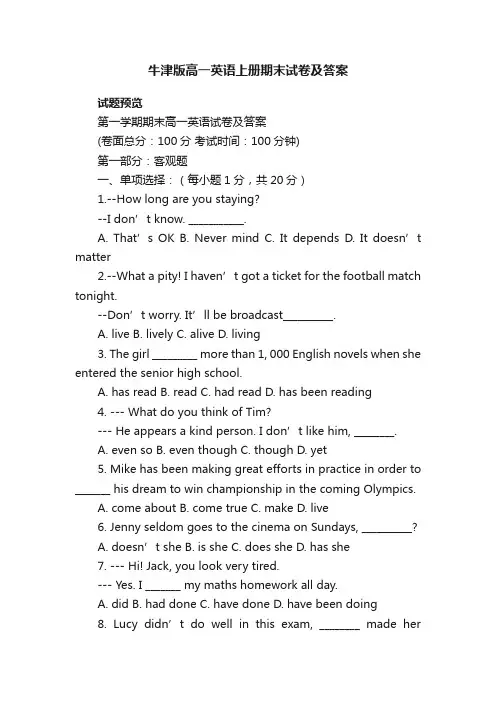 牛津版高一英语上册期末试卷及答案

试题预览

第一学期期末高一英语试卷及答案

(卷面总分：100 分 考试时间：100 分钟)

第一部分：客观题

一、单项选择：（每小题 1 分，共 20 分）

1.--How long are you staying?

--I don’t know. __________.

A. That’s OK B. Never mind C. It depends D. It doesn’t matter

2.--What a pity! I haven’t got a ticket for the football match tonight.

--Don’t worry. It’ll be broadcast_________.

A. live B. lively C. alive D. living

3. The girl ________ more than 1, 000 English novels when she entered the senior high school.

A. has read B. read C. had read D. has been reading

4. --- What do you think of Tim?

--- He appears a kind person. I don’t like him, _______.

A. even so B. even though C. though D. yet

5. Mike has been making great efforts in practice in order to ______ his dream to win championship in the coming Olympics.

A. come about B. come true C. make D. live

6. Jenny seldom goes to the cinema on Sundays, _________?

A. doesn’t she B. is she C. does she D. has she

7. --- Hi! Jack, you look very tired.

--- Yes. I ______ my maths homework all day.

A. did B. had done C. have done D. have been doing

8. Lucy didn’t do well in this exam, _______ made her